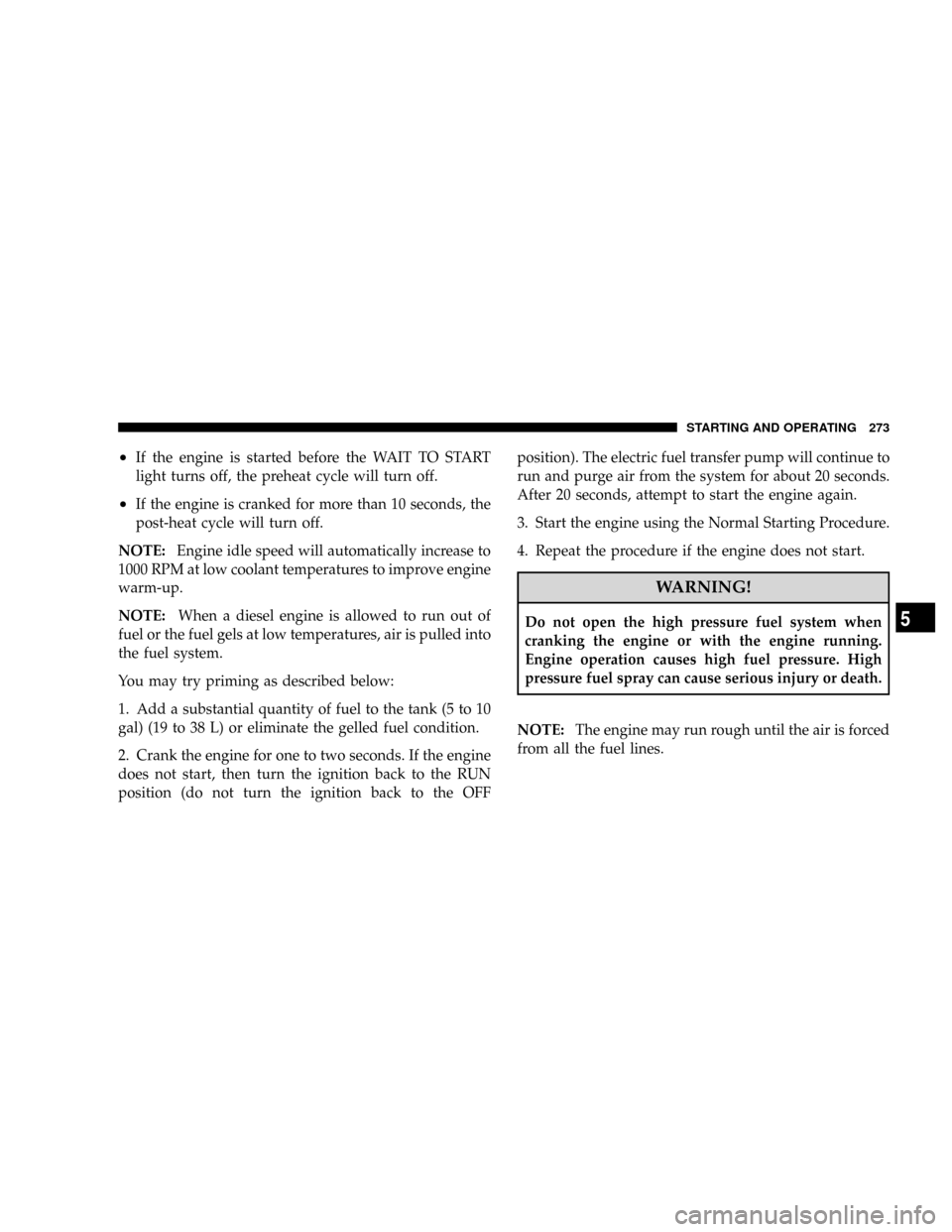 STARTING AND OPERATING 273

• If the engine is started before the WAIT TO START light turns off, the preheat cycle will turn off.

• If the engine is cranked for more than 10 seconds, the post-heat cycle will turn off.

NOTE: Engine idle speed will automatically increase to 1000 RPM at low coolant temperatures to improve engine warm-up.

NOTE: When a diesel engine is allowed to run out of fuel or the fuel gels at low temperatures, air is pulled into the fuel system.

You may try priming as described below:

1. Add a substantial quantity of fuel to the tank (5 to 10 gal) (19 to 38 L) or eliminate the gelled fuel condition.

2. Crank the engine for one to two seconds. If the engine does not start, then turn the ignition back to the RUN position (do not turn the ignition back to the OFF position). The electric fuel transfer pump will continue to run and purge air from the system for about 20 seconds. After 20 seconds, attempt to start the engine again.

3. Start the engine using the Normal Starting Procedure.

4. Repeat the procedure if the engine does not start.

WARNING!

Do not open the high pressure fuel system when cranking the engine or with the engine running. Engine operation causes high fuel pressure. High pressure fuel spray can cause serious injury or death.

NOTE: The engine may run rough until the air is forced from all the fuel lines.

5

carmanualsonline.info